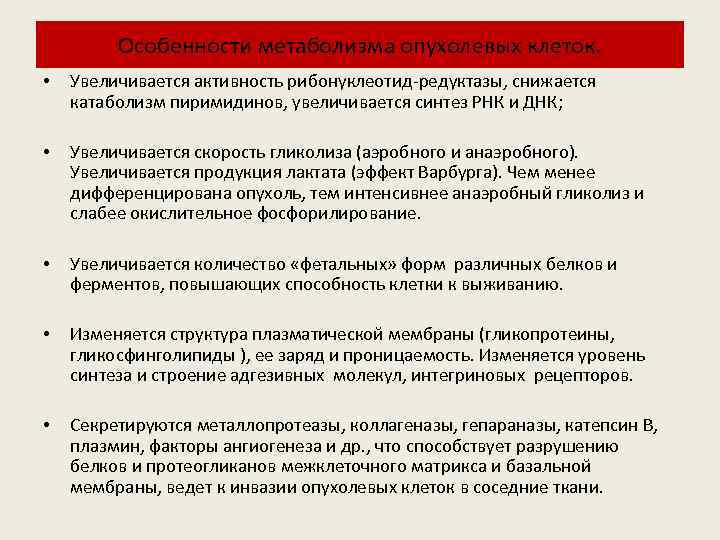 Особенности метаболизма опухолевых клеток.

• Увеличивается активность рибонуклеотид-редуктазы, снижается катаболизм пиримидинов, увеличивается синтез РНК и ДНК;

• Увеличивается скорость гликолиза (аэробного и анаэробного). Увеличивается продукция лактата (эффект Варбурга). Чем менее дифференцирована опухоль, тем интенсивнее анаэробный гликолиз и слабее окислительное фосфорилирование.

• Увеличивается количество «фетальных» форм различных белков и ферментов, повышающих способность клетки к выживанию.

• Изменяется структура плазматической мембраны (гликопротеины, гликосфинголипиды ), ее заряд и проницаемость. Изменяется уровень синтеза и строение адгезивных молекул, интегриновых рецепторов.

• Секретируются металлопротеазы, коллагеназы, гепараназы, катепсин В, плазмин, факторы ангиогенеза и др., что способствует разрушению белков и протеогликанов межклеточного матрикса и базальной мембраны, ведет к инвазии опухолевых клеток в соседние ткани.